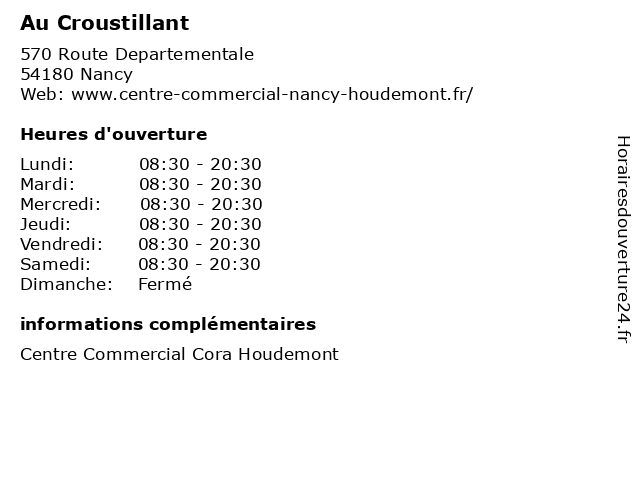 Au Croustillant

570 Route Departementale
54180 Nancy
Web: www.centre-commercial-nancy-houdemont.fr/

Heures d'ouverture

Lundi: 08:30 - 20:30
Mardi: 08:30 - 20:30
Mercredi: 08:30 - 20:30
Jeudi: 08:30 - 20:30
Vendredi: 08:30 - 20:30
Samedi: 08:30 - 20:30
Dimanche: Fermé

informations complémentaires

Centre Commercial Cora Houdemont

Horairesdouverture24.fr